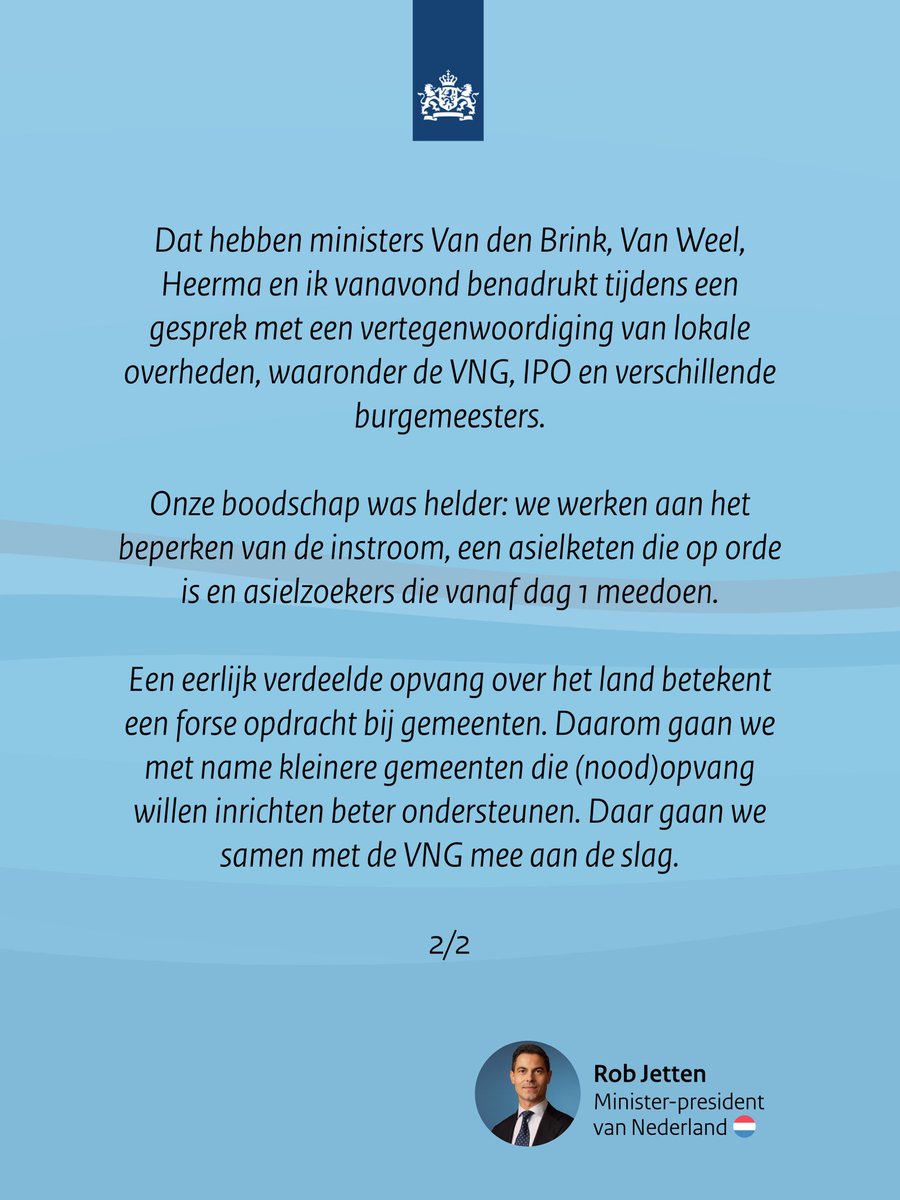 Dat hebben ministers Van den Brink, Van Weel, Heerma en ik vanavond benadrukt tijdens een gesprek met een vertegenwoordiging van lokale overheden, waaronder de VNG, IPO en verschillende burgemeesters.

Onze boodschap was helder: we werken aan het beperken van de instroom, een asielketen die op orde is en asielzoekers die vanaf dag 1 meedoen.

Een eerlijk verdeelde opvang over het land betekent een forse opdracht bij gemeenten. Daarom gaan we met name kleinere gemeenten die (nood)opvang willen inrichten beter ondersteunen. Daar gaan we samen met de VNG mee aan de slag.

2/2

Rob Jetten
Minister-president van Nederland